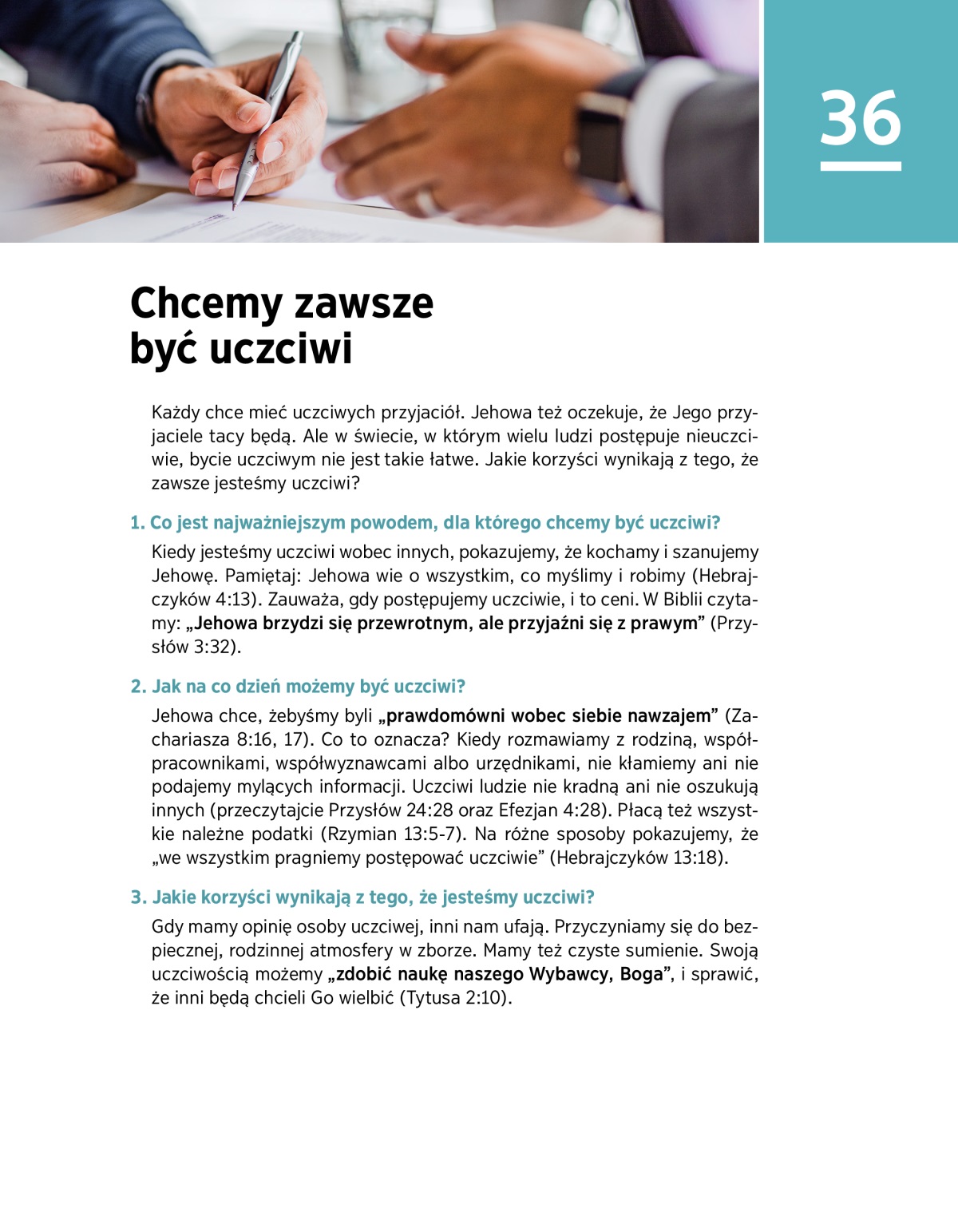 36

Chcemy zawsze być uczciwi

Każdy chce mieć uczciwych przyjaciół. Jehowa też oczekuje, że Jego przyjaciele tacy będą. Ale w świecie, w którym wielu ludzi postępuje nieuczciwie, bycie uczciwym nie jest takie łatwe. Jakie korzyści wynikają z tego, że zawsze jesteśmy uczciwi?

1. Co jest najważniejszym powodem, dla którego chcemy być uczciwi?

Kiedy jesteśmy uczciwi wobec innych, pokazujemy, że kochamy i szanujemy Jehowę. Pamiętaj: Jehowa wie o wszystkim, co myślimy i robimy (Hebrajczyków 4:13). Zauważa, gdy postępujemy uczciwie, i to ceni. W Biblii czytamy: „Jehowa brzydzi się przewrotnym, ale przyjaźni się z prawym” (Przysłów 3:32).

2. Jak na co dzień możemy być uczciwi?

Jehowa chce, żebyśmy byli „prawdomówni wobec siebie nawzajem” (Zachariasza 8:16, 17). Co to oznacza? Kiedy rozmawiamy z rodziną, współpracownikami, współwyznawcami albo urzędnikami, nie kłamiemy ani nie podajemy mylących informacji. Uczciwi ludzie nie kradną ani nie oszukują innych (przeczytajcie Przysłów 24:28 oraz Efezjan 4:28). Płacą też wszystkie należne podatki (Rzymian 13:5-7). Na różne sposoby pokazujemy, że „we wszystkim pragniemy postępować uczciwie” (Hebrajczyków 13:18).

3. Jakie korzyści wynikają z tego, że jesteśmy uczciwi?

Gdy mamy opinię osoby uczciwej, inni nam ufają. Przyczyniamy się do bezpiecznej, rodzinnej atmosfery w zborze. Mamy też czyste sumienie. Swoją uczciwością możemy „zdobić naukę naszego Wybawcy, Boga”, i sprawić, że inni będą chcieli Go wielbić (Tytusa 2:10).